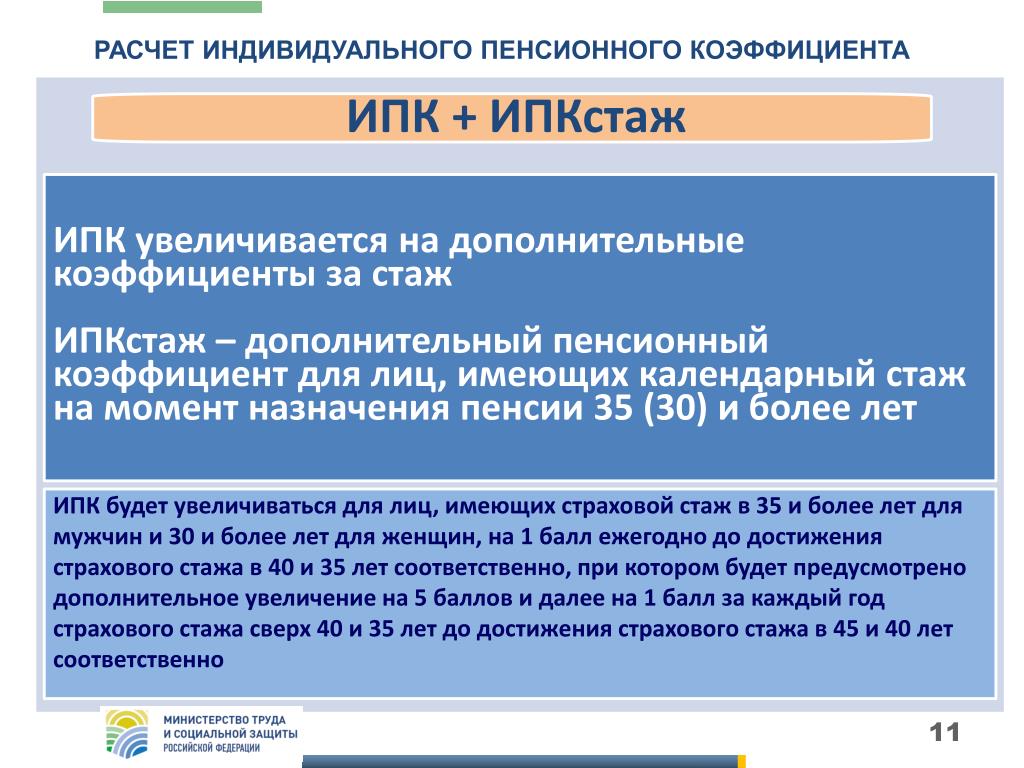 РАСЧЕТ ИНДИВИДУАЛЬНОГО ПЕНСИОННОГО КОЭФФИЦИЕНТА

ИПК + ИПКстаж

ИПК увеличивается на дополнительные коэффициенты за стаж

ИПКстаж – дополнительный пенсионный коэффициент для лиц, имеющих календарный стаж на момент назначения пенсии 35 (30) и более лет

ИПК будет увеличиваться для лиц, имеющих страховой стаж в 35 и более лет для мужчин и 30 и более лет для женщин, на 1 балл ежегодно до достижения страхового стажа в 40 и 35 лет соответственно, при котором будет предусмотрено дополнительное увеличение на 5 баллов и далее на 1 балл за каждый год страхового стажа сверх 40 и 35 лет до достижения страхового стажа в 45 и 40 лет соответственно

МИНИСТЕРСТВО ТРУДА И СОЦИАЛЬНОЙ ЗАЩИТЫ РОССИЙСКОЙ ФЕДЕРАЦИИ

11